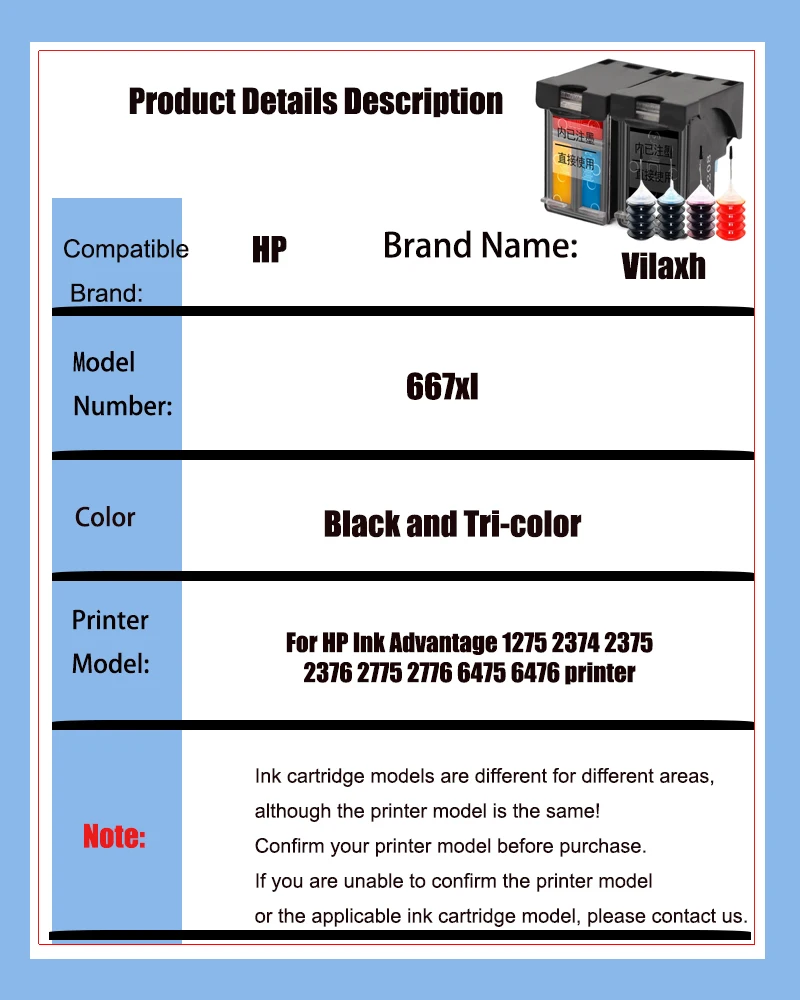 Product Details Description

内已注墨
直接使用
内已注墨
直接使用

| Compatible Brand: | HP | Brand Name: | Vilaxh |
|---|---|---|---|
| Model Number: | 667xl | | |
| Color | Black and Tri-color | | |
| Printer Model: | For HP Ink Advantage 1275 2374 2375 2376 2775 2776 6475 6476 printer | | |
| Note: | Ink cartridge models are different for different areas, although the printer model is the same! Confirm your printer model before purchase. If you are unable to confirm the printer model or the applicable ink cartridge model, please contact us. | | |